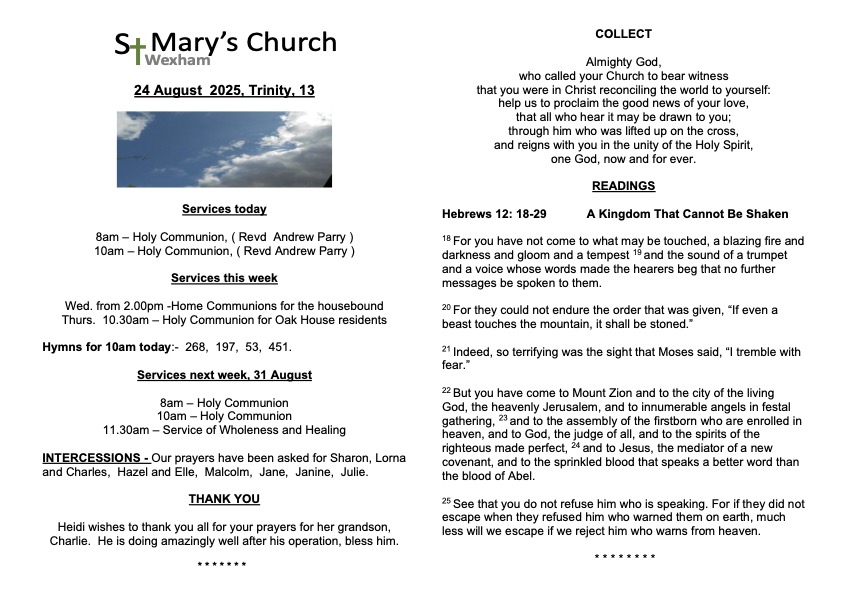 St Mary's Church
Wexham

24 August 2025, Trinity, 13

Services today

8am – Holy Communion, ( Revd Andrew Parry )
10am – Holy Communion, ( Revd Andrew Parry )

Services this week

Wed. from 2.00pm -Home Communions for the housebound
Thurs. 10.30am – Holy Communion for Oak House residents

Hymns for 10am today:- 268, 197, 53, 451.

Services next week, 31 August

8am – Holy Communion
10am – Holy Communion
11.30am – Service of Wholeness and Healing

INTERCESSIONS - Our prayers have been asked for Sharon, Lorna and Charles, Hazel and Elle, Malcolm, Jane, Janine, Julie.

THANK YOU

Heidi wishes to thank you all for your prayers for her grandson, Charlie. He is doing amazingly well after his operation, bless him.

\* \* \* \* \* \* \*

COLLECT

Almighty God,
who called your Church to bear witness
that you were in Christ reconciling the world to yourself:
help us to proclaim the good news of your love,
that all who hear it may be drawn to you;
through him who was lifted up on the cross,
and reigns with you in the unity of the Holy Spirit,
one God, now and for ever.

READINGS

Hebrews 12: 18-29 A Kingdom That Cannot Be Shaken

$^{18}$ For you have not come to what may be touched, a blazing fire and darkness and gloom and a tempest $^{19}$ and the sound of a trumpet and a voice whose words made the hearers beg that no further messages be spoken to them.

$^{20}$ For they could not endure the order that was given, "If even a beast touches the mountain, it shall be stoned."

$^{21}$ Indeed, so terrifying was the sight that Moses said, "I tremble with fear."

$^{22}$ But you have come to Mount Zion and to the city of the living God, the heavenly Jerusalem, and to innumerable angels in festal gathering, $^{23}$ and to the assembly of the firstborn who are enrolled in heaven, and to God, the judge of all, and to the spirits of the righteous made perfect, $^{24}$ and to Jesus, the mediator of a new covenant, and to the sprinkled blood that speaks a better word than the blood of Abel.

$^{25}$ See that you do not refuse him who is speaking. For if they did not escape when they refused him who warned them on earth, much less will we escape if we reject him who warns from heaven.

\* \* \* \* \* \* \* \*